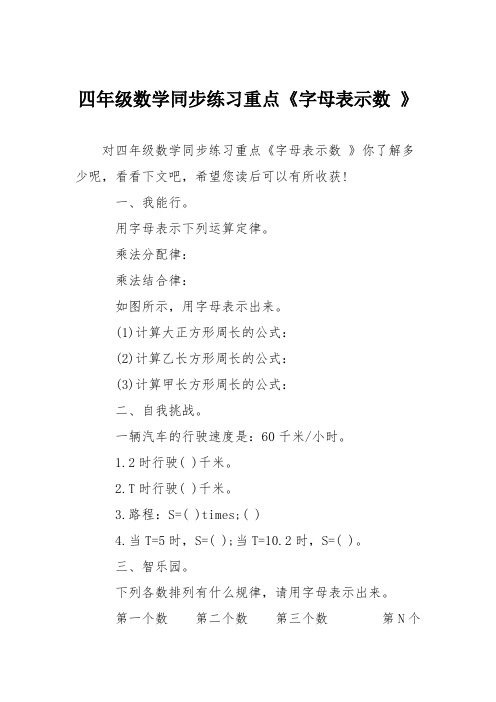 四年级数学同步练习重点《字母表示数 》

对四年级数学同步练习重点《字母表示数 》你了解多少呢，看看下文吧，希望您读后可以有所收获!

一、我能行。

用字母表示下列运算定律。

乘法分配律：

乘法结合律：

如图所示，用字母表示出来。

(1)计算大正方形周长的公式：

(2)计算乙长方形周长的公式：

(3)计算甲长方形周长的公式：

二、自我挑战。

一辆汽车的行驶速度是：60 千米/小时。

1.2 时行驶( )千米。

2.T 时行驶( )千米。

3.路程：S=( )times;( )

4.当 T=5 时，S=( );当 T=10.2 时，S=( )。

三、智乐园。

下列各数排列有什么规律，请用字母表示出来。

第一个数　第二个数　第三个数　第 N 个